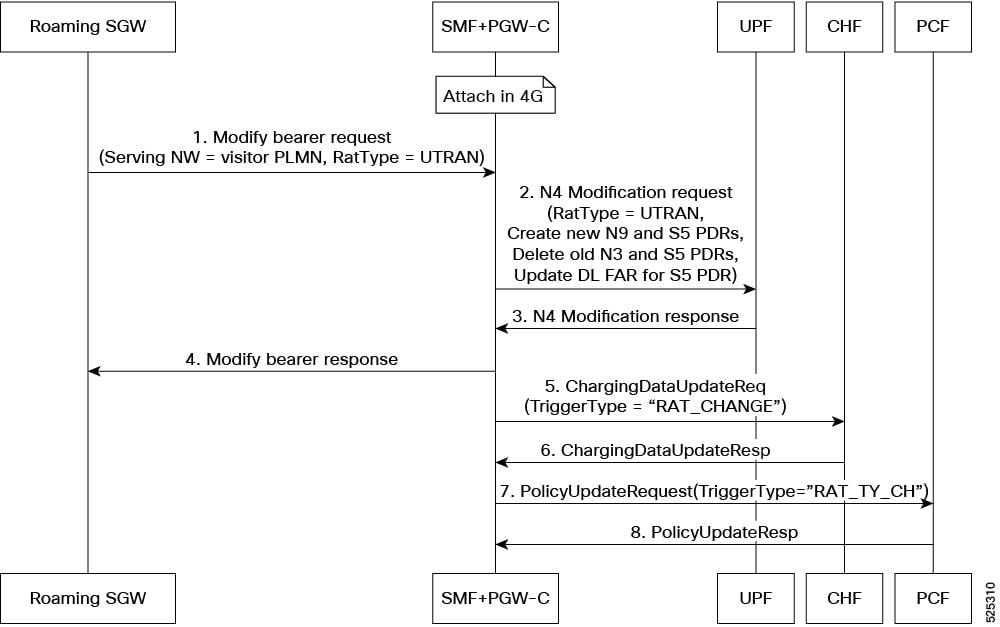 Roaming SGW

SMF+PGW-C

UPF

CHF

PCF

Attach in 4G

1. Modify bearer request (Serving NW = visitor PLMN, RatType = UTRAN)

2. N4 Modification request (RatType = UTRAN, Create new N9 and S5 PDRs, Delete old N3 and S5 PDRs, Update DL FAR for S5 PDR)

3. N4 Modification response

4. Modify bearer response

5. ChargingDataUpdateReq (TriggerType = “RAT_CHANGE”)

6. ChargingDataUpdateResp

7. PolicyUpdateRequest(TriggerType=”RAT_TY_CH”)

8. PolicyUpdateResp

Roaming SGW

SMF+PGW-C

UPF

CHF

PCF

525310